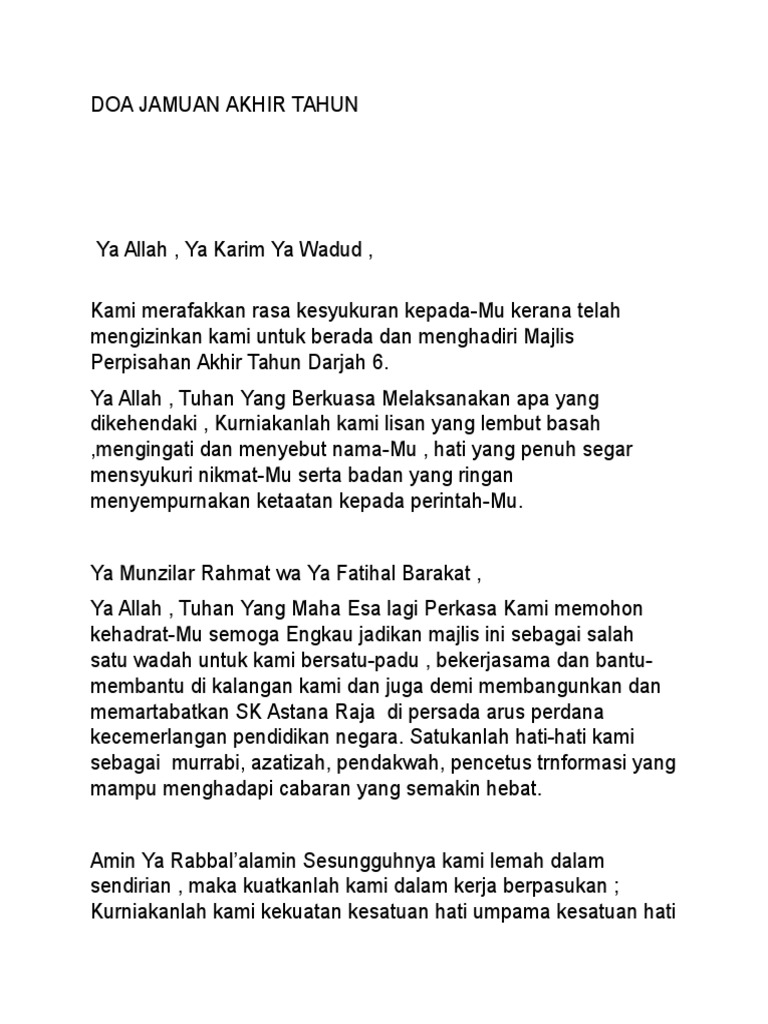 DOA JAMUAN AKHIR TAHUN

Ya Allah , Ya Karim Ya Wadud ,

Kami merafakkan rasa kesyukuran kepada-Mu kerana telah mengizinkan kami untuk berada dan menghadiri Majlis Perpisahan Akhir Tahun Darjah 6.

Ya Allah , Tuhan Yang Berkuasa Melaksanakan apa yang dikehendaki , Kurniakanlah kami lisan yang lembut basah ,mengingati dan menyebut nama-Mu , hati yang penuh segar mensyukuri nikmat-Mu serta badan yang ringan menyempurnakan ketaatan kepada perintah-Mu.

Ya Munzilar Rahmat wa Ya Fatihal Barakat ,

Ya Allah , Tuhan Yang Maha Esa lagi Perkasa Kami memohon kehadrat-Mu semoga Engkau jadikan majlis ini sebagai salah satu wadah untuk kami bersatu-padu , bekerjasama dan bantu-membantu di kalangan kami dan juga demi membangunkan dan memartabatkan SK Astana Raja di persada arus perdana kecemerlangan pendidikan negara. Satukanlah hati-hati kami sebagai murrabi, azatizah, pendakwah, pencetus trnformasi yang mampu menghadapi cabaran yang semakin hebat.

Amin Ya Rabbal'alamin Sesungguhnya kami lemah dalam sendirian , maka kuatkanlah kami dalam kerja berpasukan ; Kurniakanlah kami kekuatan kesatuan hati umpama kesatuan hati